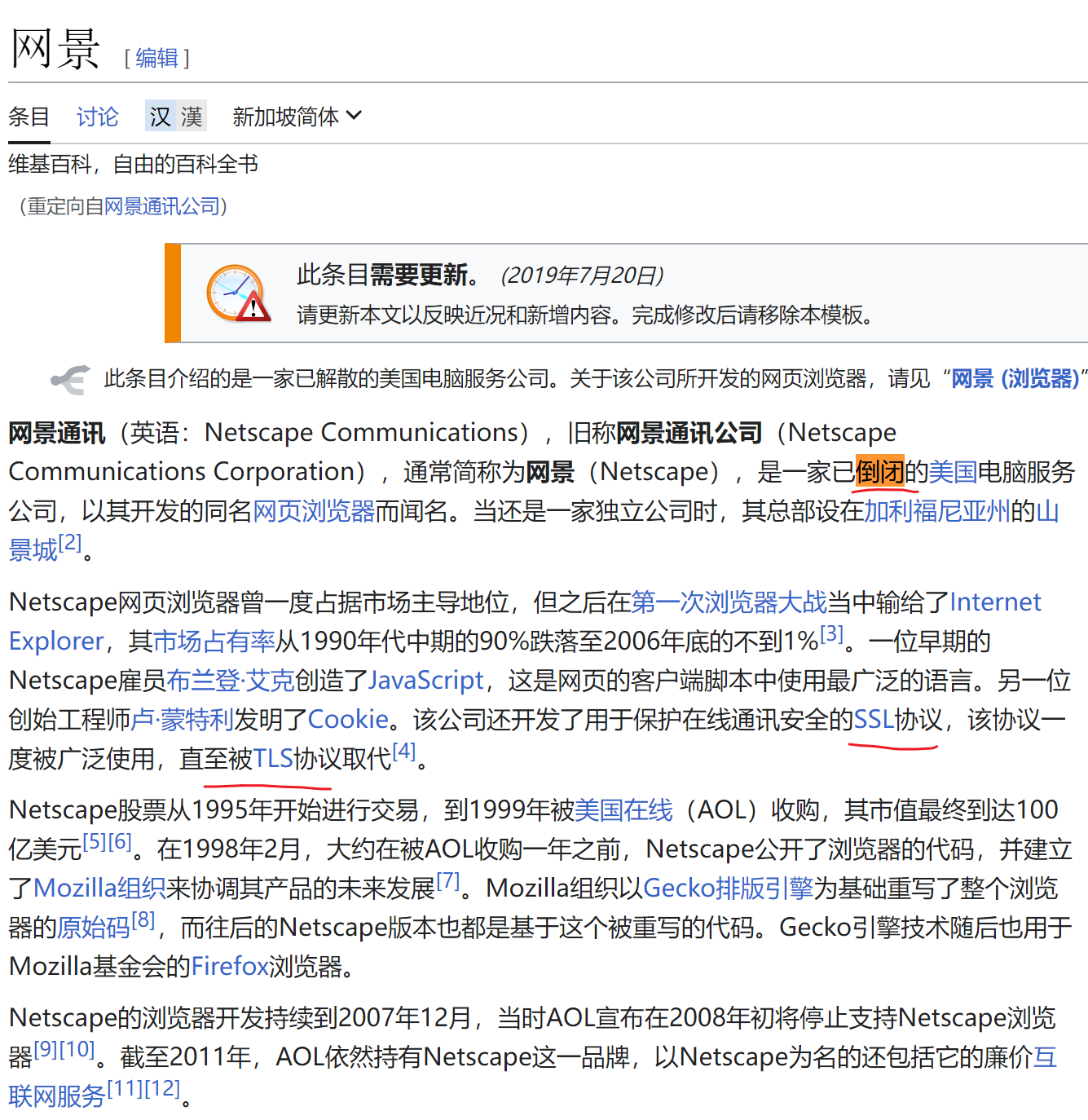 网景 [ 编辑 ]

条目 讨论 汉 漢 新加坡简体

维基百科，自由的百科全书

（重定向自网景通讯公司）

此条目需要更新。 (2019年7月20日)
请更新本文以反映近况和新增内容。完成修改后请移除本模板。

此条目介绍的是一家已解散的美国电脑服务公司。关于该公司所开发的网页浏览器，请见“网景 (浏览器)”

网景通讯（英语：Netscape Communications），旧称网景通讯公司（Netscape Communications Corporation），通常简称为网景（Netscape），是一家已倒闭的美国电脑服务公司，以其开发的同名网页浏览器而闻名。当还是一家独立公司时，其总部设在加利福尼亚州的山景城[2]。

Netscape网页浏览器曾一度占据市场主导地位，但之后在第一次浏览器大战当中输给了Internet Explorer，其市场占有率从1990年代中期的90%跌落至2006年底的不到1%[3]。一位早期的Netscape雇员布兰登·艾克创造了JavaScript，这是网页的客户端脚本中使用最广泛的语言。另一位创始工程师卢·蒙特利发明了Cookie。该公司还开发了用于保护在线通讯安全的SSL协议，该协议一度被广泛使用，直至被TLS协议取代[4]。

Netscape股票从1995年开始进行交易，到1999年被美国在线（AOL）收购，其市值最终到达100亿美元[5][6]。在1998年2月，大约在被AOL收购一年之前，Netscape公开了浏览器的代码，并建立了Mozilla组织来协调其产品的未来发展[7]。Mozilla组织以Gecko排版引擎为基础重写了整个浏览器的原始码[8]，而往后的Netscape版本也都是基于这个被重写的代码。Gecko引擎技术随后也用于Mozilla基金会的Firefox浏览器。

Netscape的浏览器开发持续到2007年12月，当时AOL宣布在2008年初将停止支持Netscape浏览器[9][10]。截至2011年，AOL依然持有Netscape这一品牌，以Netscape为名的还包括它的廉价互联网服务[11][12]。